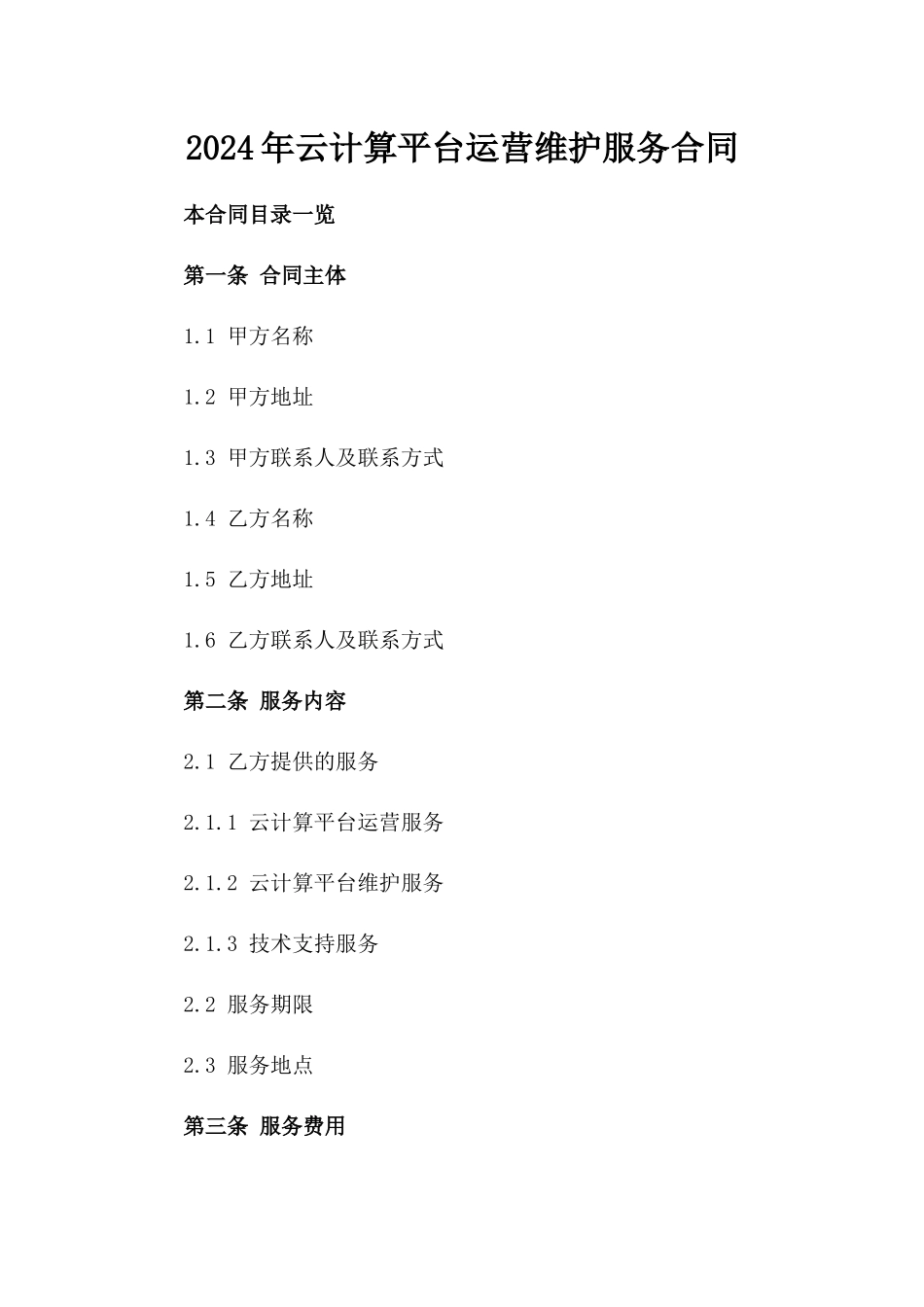 2024年云计算平台运营维护服务合同

本合同目录一览

第一条 合同主体

1.1 甲方名称

1.2 甲方地址

1.3 甲方联系人及联系方式

1.4 乙方名称

1.5 乙方地址

1.6 乙方联系人及联系方式

第二条 服务内容

2.1 乙方提供的服务

2.1.1 云计算平台运营服务

2.1.2 云计算平台维护服务

2.1.3 技术支持服务

2.2 服务期限

2.3 服务地点

第三条 服务费用